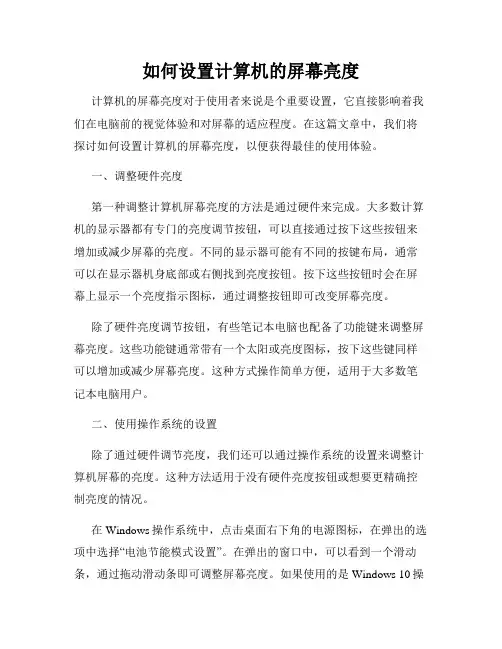 如何设置计算机的屏幕亮度

计算机的屏幕亮度对于使用者来说是个重要设置，它直接影响着我们在电脑前的视觉体验和对屏幕的适应程度。在这篇文章中，我们将探讨如何设置计算机的屏幕亮度，以便获得最佳的使用体验。

一、调整硬件亮度

第一种调整计算机屏幕亮度的方法是通过硬件来完成。大多数计算机的显示器都有专门的亮度调节按钮，可以直接通过按下这些按钮来增加或减少屏幕的亮度。不同的显示器可能有不同的按键布局，通常可以在显示器机身底部或右侧找到亮度按钮。按下这些按钮时会在屏幕上显示一个亮度指示图标，通过调整按钮即可改变屏幕亮度。

除了硬件亮度调节按钮，有些笔记本电脑也配备了功能键来调整屏幕亮度。这些功能键通常带有一个太阳或亮度图标，按下这些键同样可以增加或减少屏幕亮度。这种方式操作简单方便，适用于大多数笔记本电脑用户。

二、使用操作系统的设置

除了通过硬件调节亮度，我们还可以通过操作系统的设置来调整计算机屏幕的亮度。这种方法适用于没有硬件亮度按钮或想要更精确控制亮度的情况。

在 Windows 操作系统中，点击桌面右下角的电源图标，在弹出的选项中选择“电池节能模式设置”。在弹出的窗口中，可以看到一个滑动条，通过拖动滑动条即可调整屏幕亮度。如果使用的是 Windows 10 操